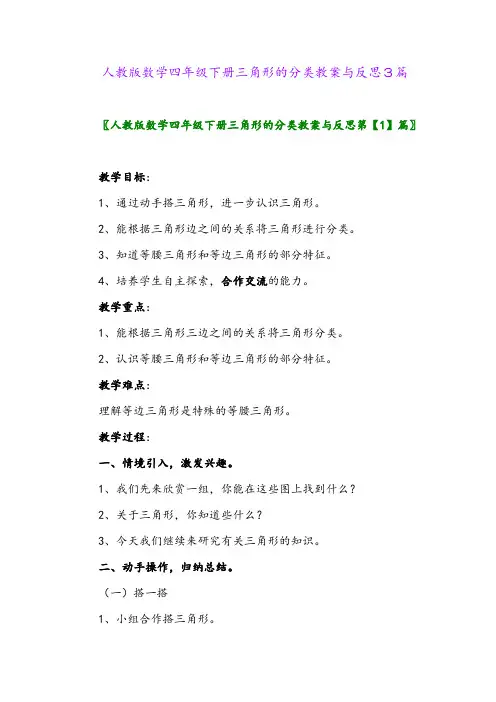 人教版数学四年级下册三角形的分类教案与反思3篇

〖人教版数学四年级下册三角形的分类教案与反思第【1】篇〗

教学目标：

1、通过动手搭三角形，进一步认识三角形。

2、能根据三角形边之间的关系将三角形进行分类。

3、知道等腰三角形和等边三角形的部分特征。

4、培养学生自主探索，合作交流的能力。

教学重点：

1、能根据三角形三边之间的关系将三角形分类。

2、认识等腰三角形和等边三角形的部分特征。

教学难点：

理解等边三角形是特殊的等腰三角形。

教学过程：

一、情境引入，激发兴趣。

1、我们先来欣赏一组，你能在这些图上找到什么？

2、关于三角形，你知道些什么？

3、今天我们继续来研究有关三角形的知识。

二、动手操作，归纳总结。

（一）搭一搭

1、小组合作搭三角形。